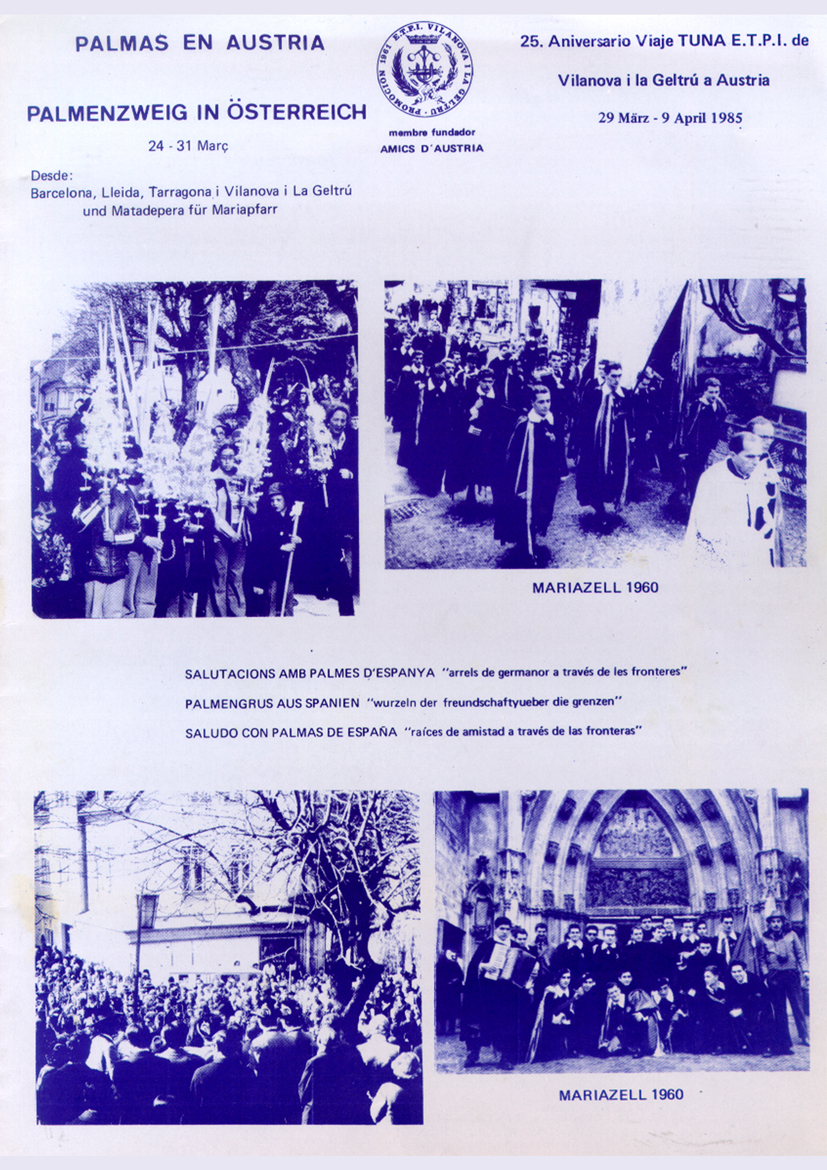 PALMAS EN AUSTRIA

PALMENZWEIG IN ÖSTERREICH

24 - 31 Març

Desde:
Barcelona, Lleida, Tarragona i Vilanova i La Geltrú
und Matadepera für Mariapfarr

E.T.P.I. VILANOVA I LA GELTRU PROMOCION 1961

membre fundador
AMICS D'AUSTRIA

25. Aniversario Viaje TUNA E.T.P.I. de

Vilanova i la Geltrú a Austria

29 März - 9 April 1985

MARIAZELL 1960

SALUTACIONS AMB PALMES D'ESPANYA "arrels de germanor a través de les fronteres"

PALMENGRUS AUS SPANIEN "wurzeln der freundschaftyueber die grenzen"

SALUDO CON PALMAS DE ESPAÑA "raíces de amistad a través de las fronteras"

MARIAZELL 1960